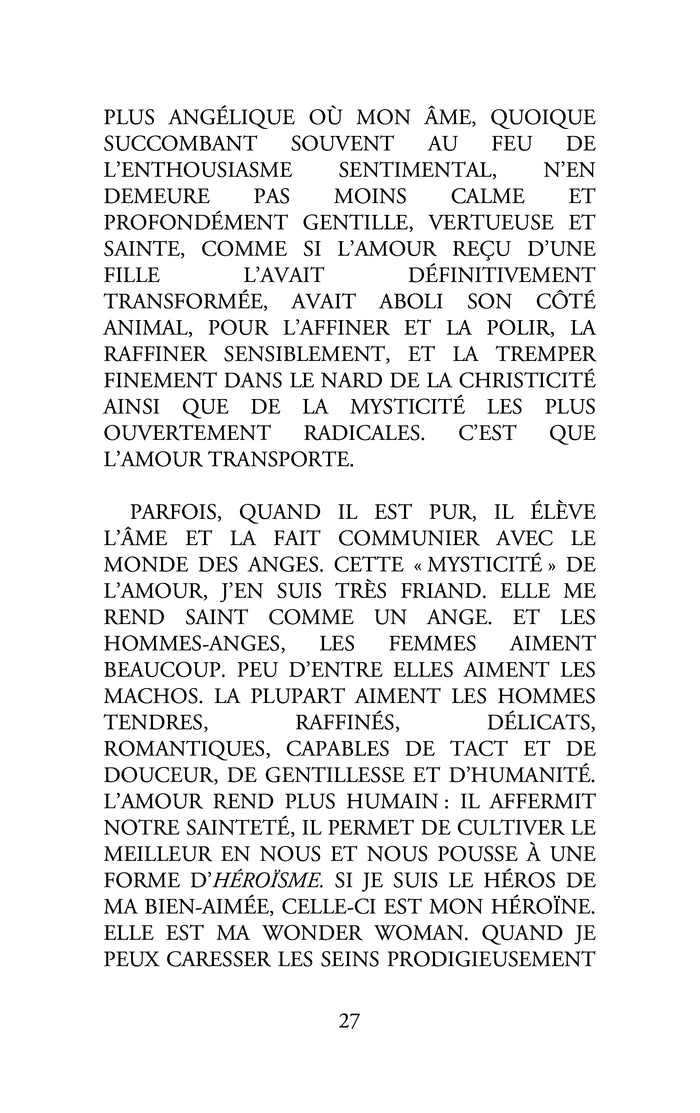 PLUS ANGÉLIQUE OÙ MON ÂME, QUOIQUE SUCCOMBANT SOUVENT AU FEU DE L'ENTHOUSIASME SENTIMENTAL, N'EN DEMEURE PAS MOINS CALME ET PROFONDÉMENT GENTILLE, VERTUEUSE ET SAINTE, COMME SI L'AMOUR REÇU D'UNE FILLE L'AVAIT DÉFINITIVEMENT TRANSFORMÉE, AVAIT ABOLI SON CÔTÉ ANIMAL, POUR L'AFFINER ET LA POLIR, LA RAFFINER SENSIBLEMENT, ET LA TREMPER FINEMENT DANS LE NARD DE LA CHRISTICITÉ AINSI QUE DE LA MYSTICITÉ LES PLUS OUVERTEMENT RADICALES. C'EST QUE L'AMOUR TRANSPORTE.

PARFOIS, QUAND IL EST PUR, IL ÉLÈVE L'ÂME ET LA FAIT COMMUNIER AVEC LE MONDE DES ANGES. CETTE « MYSTICITÉ » DE L'AMOUR, J'EN SUIS TRÈS FRIAND. ELLE ME REND SAINT COMME UN ANGE. ET LES HOMMES-ANGES, LES FEMMES AIMENT BEAUCOUP. PEU D'ENTRE ELLES AIMENT LES MACHOS. LA PLUPART AIMENT LES HOMMES TENDRES, RAFFINÉS, DÉLICATS, ROMANTIQUES, CAPABLES DE TACT ET DE DOUCEUR, DE GENTILLESSE ET D'HUMANITÉ. L'AMOUR REND PLUS HUMAIN : IL AFFERMIT NOTRE SAINTETÉ, IL PERMET DE CULTIVER LE MEILLEUR EN NOUS ET NOUS POUSSE À UNE FORME D'HÉROÏSME. SI JE SUIS LE HÉROS DE MA BIEN-AIMÉE, CELLE-CI EST MON HÉROÏNE. ELLE EST MA WONDER WOMAN. QUAND JE PEUX CARESSER LES SEINS PRODIGIEUSEMENT

27